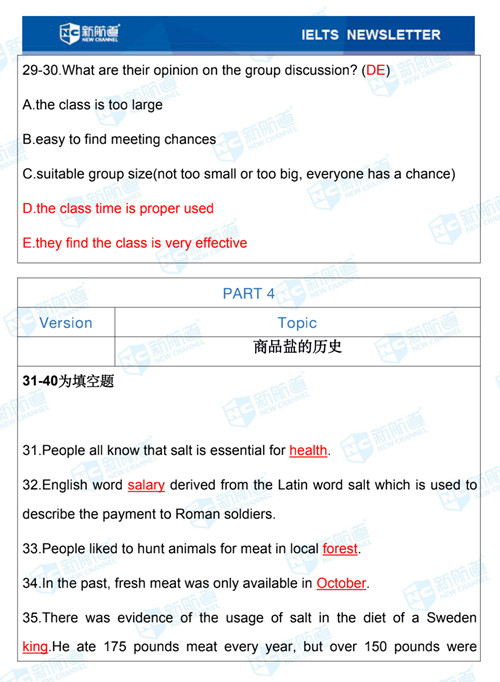 新航道 NEW CHANNEL

IELTS NEWSLETTER

29-30.What are their opinion on the group discussion? (DE)

A.the class is too large

B.easy to find meeting chances

C.suitable group size(not too small or too big, everyone has a chance)

D.the class time is proper used

E.they find the class is very effective

| PART 4 | |
|---|---|
| Version | Topic |
| | 商品盐的历史 |

31-40为填空题

31.People all know that salt is essential for health.

32.English word salary derived from the Latin word salt which is used to describe the payment to Roman soldiers.

33.People liked to hunt animals for meat in local forest.

34.In the past, fresh meat was only available in October.

35.There was evidence of the usage of salt in the diet of a Sweden king.He ate 175 pounds meat every year, but over 150 pounds were